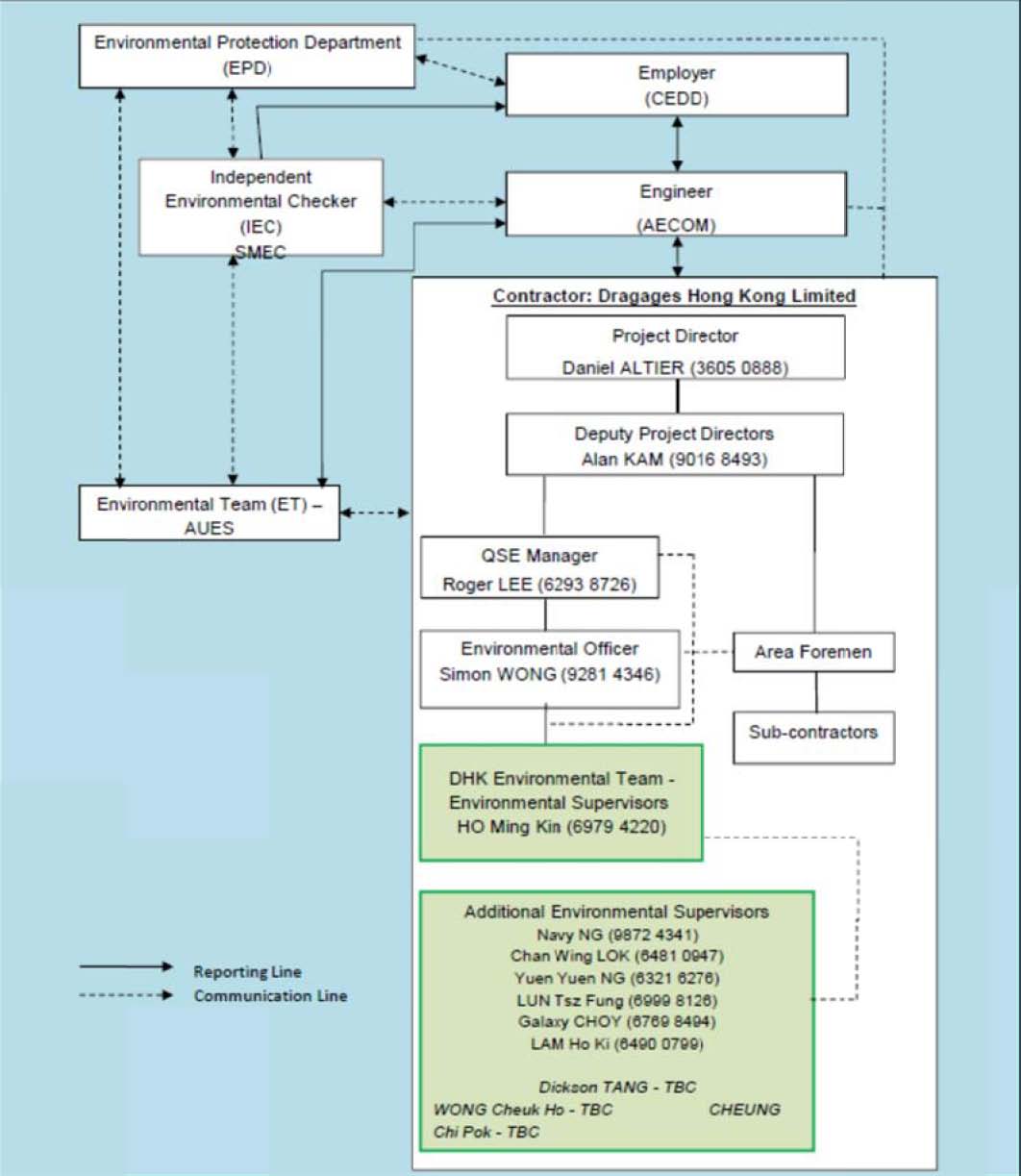 Environmental Protection Department (EPD)

Employer (CEDD)

Independent Environmental Checker (IEC) SMEC

Engineer (AECOM)

Contractor: Dragages Hong Kong Limited

Project Director
Daniel ALTIER (3605 0888)

Deputy Project Directors
Alan KAM (9016 8493)

Environmental Team (ET) – AUES

QSE Manager
Roger LEE (6293 8726)

Environmental Officer
Simon WONG (9281 4346)

Area Foremen

Sub-contractors

DHK Environmental Team - Environmental Supervisors
HO Ming Kin (6979 4220)

Additional Environmental Supervisors
Navy NG (9872 4341)
Chan Wing LOK (6481 0947)
Yuen Yuen NG (6321 6276)
LUN Tsz Fung (6999 8126)
Galaxy CHOY (6769 8494)
LAM Ho Ki (6490 0799)

Dickson TANG - TBC
WONG Cheuk Ho - TBC CHEUNG Chi Pok - TBC

Reporting Line
Communication Line